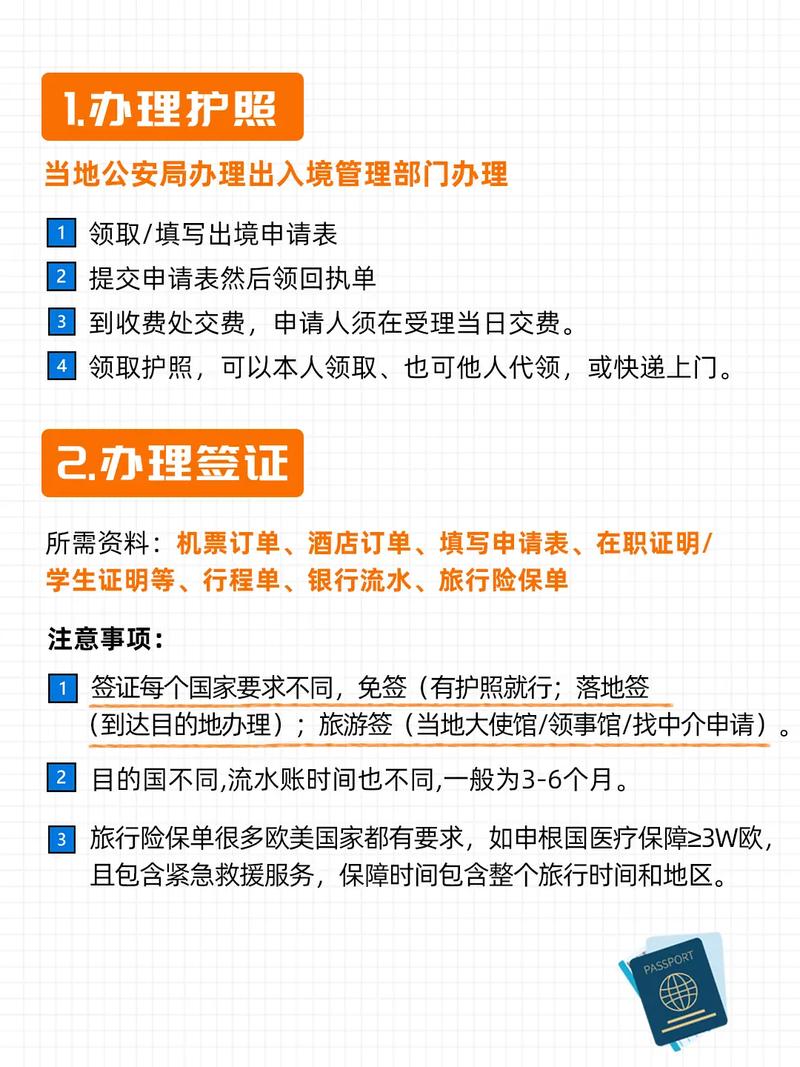 1.办理护照

当地公安局办理出入境管理部门办理

1 领取/填写出境申请表

2 提交申请表然后领回执单

3 到收费处交费，申请人须在受理当日交费。

4 领取护照，可以本人领取、也可他人代领，或快递上门。

2.办理签证

所需资料：机票订单、酒店订单、填写申请表、在职证明/学生证明等、行程单、银行流水、旅行险保单

注意事项：

1 签证每个国家要求不同，免签（有护照就行；落地签（到达目的地办理）；旅游签（当地大使馆/领事馆/找中介申请）。

2 目的国不同,流水账时间也不同,一般为3-6个月。

3 旅行险保单很多欧美国家都有要求，如申根国医疗保障≥3W欧，且包含紧急救援服务，保障时间包含整个旅行时间和地区。

PASSPORT